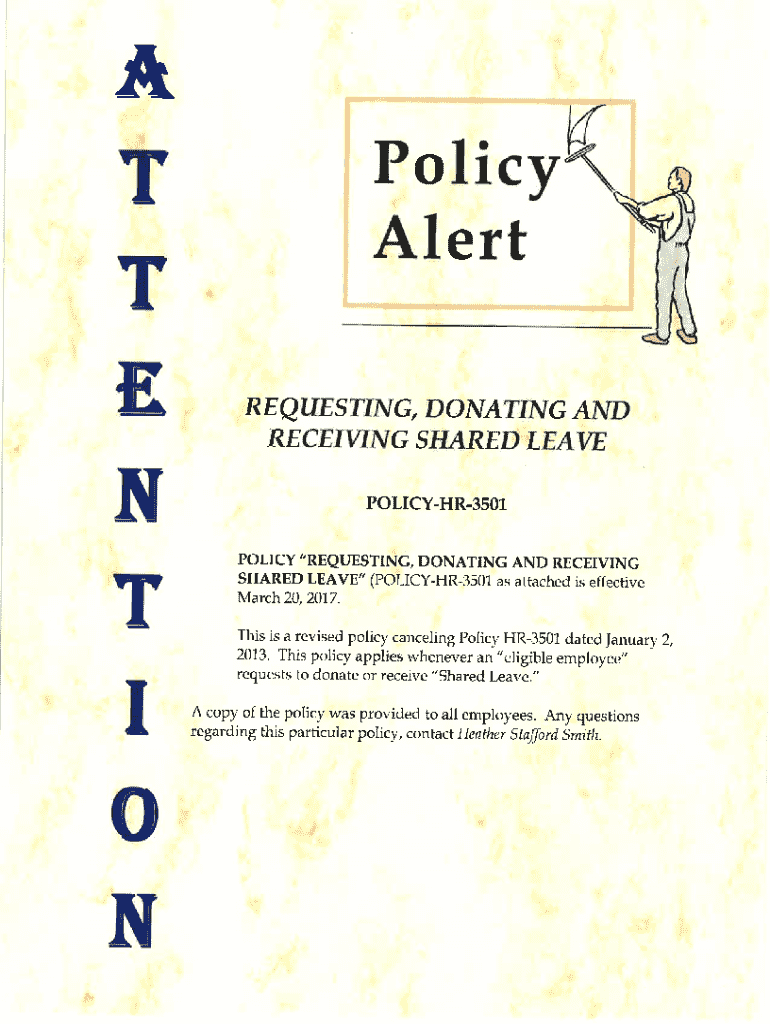 A
T
T
E
N
T
I
O
N

Policy Alert

REQUESTING, DONATING AND RECEIVING SHARED LEAVE

POLICY-HR-3501

POLICY "REQUESTING, DONATING AND RECEIVING SHARED LEAVE" (POLICY-HR-3501 as attached is effective March 20, 2017.

This is a revised policy canceling Policy HR-3501 dated January 2, 2013. This policy applies whenever an "eligible employee" requests to donate or receive "Shared Leave."

A copy of the policy was provided to all employees. Any questions regarding this particular policy, contact Heather Stafford Smith.